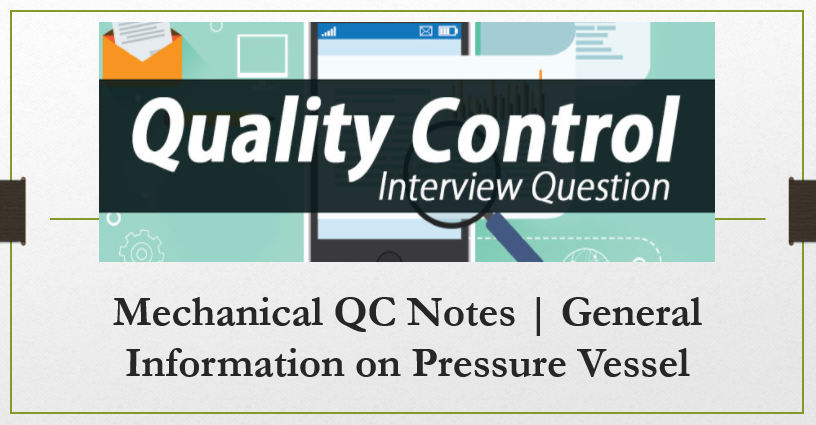 Quality Control
Interview Question

Mechanical QC Notes | General Information on Pressure Vessel